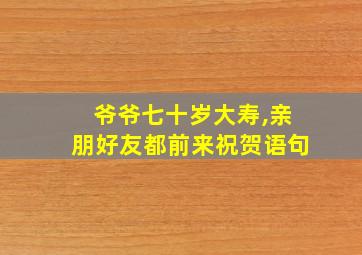 爷爷七十岁大寿,亲朋好友都前来祝贺语句